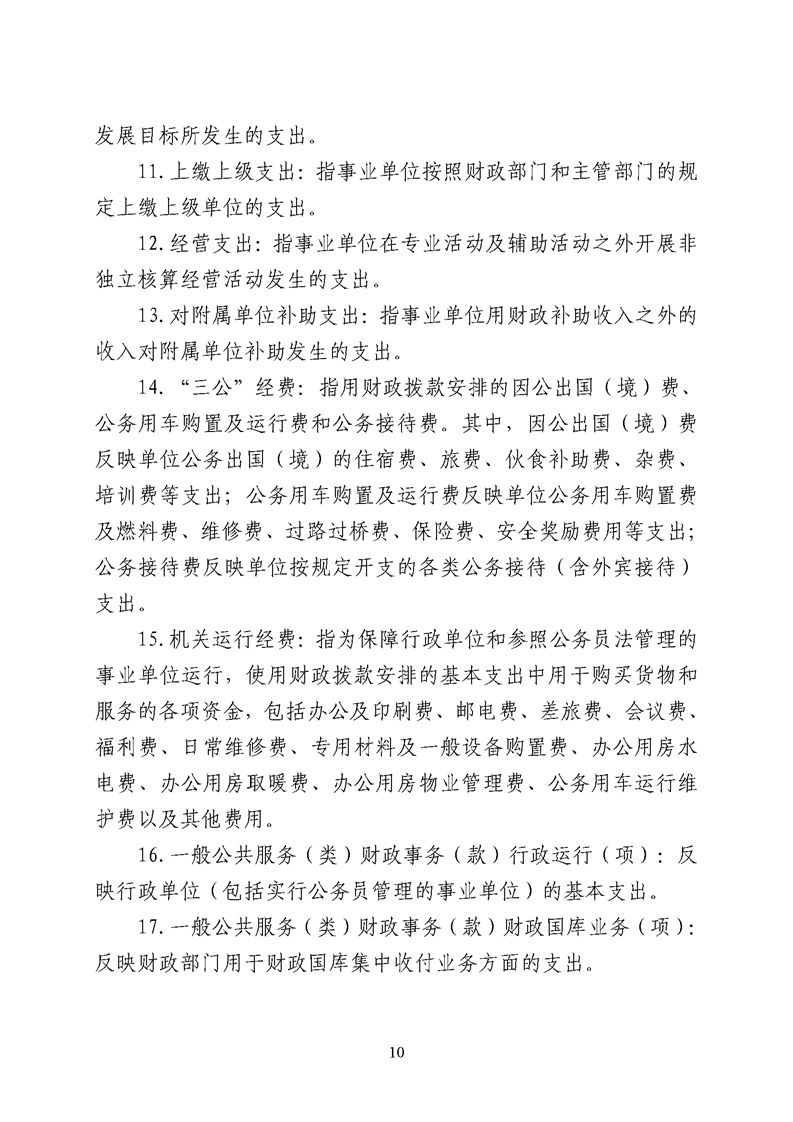 发展目标所发生的支出。

11.上缴上级支出：指事业单位按照财政部门和主管部门的规定上缴上级单位的支出。

12.经营支出：指事业单位在专业活动及辅助活动之外开展非独立核算经营活动发生的支出。

13.对附属单位补助支出：指事业单位用财政补助收入之外的收入对附属单位补助发生的支出。

14.“三公”经费：指用财政拨款安排的因公出国（境）费、公务用车购置及运行费和公务接待费。其中，因公出国（境）费反映单位公务出国（境）的住宿费、旅费、伙食补助费、杂费、培训费等支出；公务用车购置及运行费反映单位公务用车购置费及燃料费、维修费、过路过桥费、保险费、安全奖励费用等支出；公务接待费反映单位按规定开支的各类公务接待（含外宾接待）支出。

15.机关运行经费：指为保障行政单位和参照公务员法管理的事业单位运行，使用财政拨款安排的基本支出中用于购买货物和服务的各项资金，包括办公及印刷费、邮电费、差旅费、会议费、福利费、日常维修费、专用材料及一般设备购置费、办公用房水电费、办公用房取暖费、办公用房物业管理费、公务用车运行维护费以及其他费用。

16.一般公共服务（类）财政事务（款）行政运行（项）：反映行政单位（包括实行公务员管理的事业单位）的基本支出。

17.一般公共服务（类）财政事务（款）财政国库业务（项）：反映财政部门用于财政国库集中收付业务方面的支出。

10